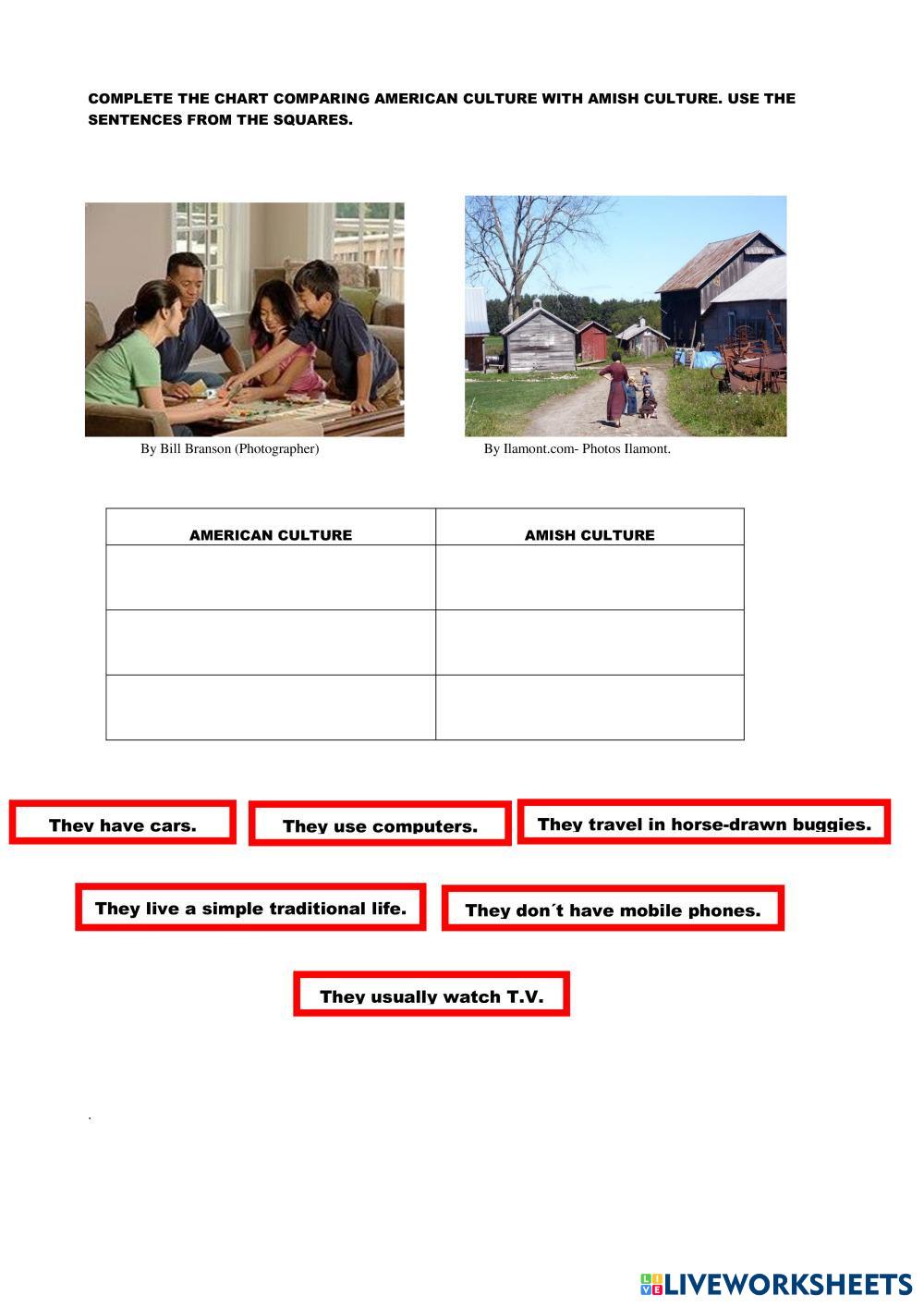 COMPLETE THE CHART COMPARING AMERICAN CULTURE WITH AMISH CULTURE. USE THE SENTENCES FROM THE SQUARES.

By Bill Branson (Photographer)

By Ilamont.com- Photos Ilamont.

| AMERICAN CULTURE | AMISH CULTURE |
|---|---|
| | |
| | |
| | |

They have cars.

They use computers.

They travel in horse-drawn buggies.

They live a simple traditional life.

They don´t have mobile phones.

They usually watch T.V.

.

LIVEWORKSHEETS